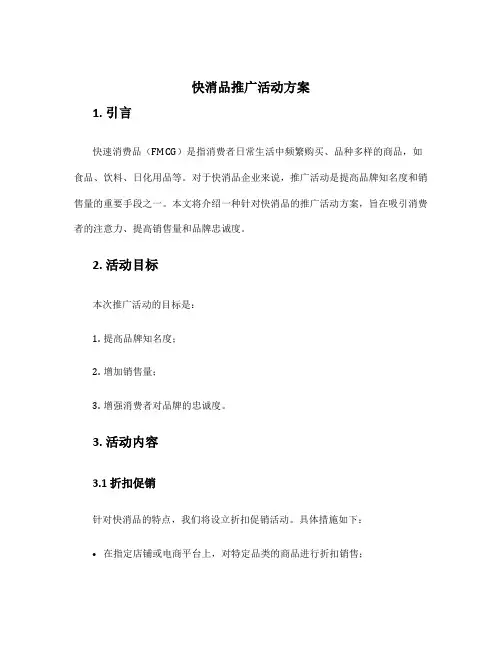 快消品推广活动方案

1. 引言

快速消费品（FMCG）是指消费者日常生活中频繁购买、品种多样的商品，如食品、饮料、日化用品等。对于快消品企业来说，推广活动是提高品牌知名度和销售量的重要手段之一。本文将介绍一种针对快消品的推广活动方案，旨在吸引消费者的注意力、提高销售量和品牌忠诚度。

2. 活动目标

本次推广活动的目标是：

1. 提高品牌知名度；

2. 增加销售量；

3. 增强消费者对品牌的忠诚度。

3. 活动内容

3.1 折扣促销

针对快消品的特点，我们将设立折扣促销活动。具体措施如下：

• 在指定店铺或电商平台上，对特定品类的商品进行折扣销售；